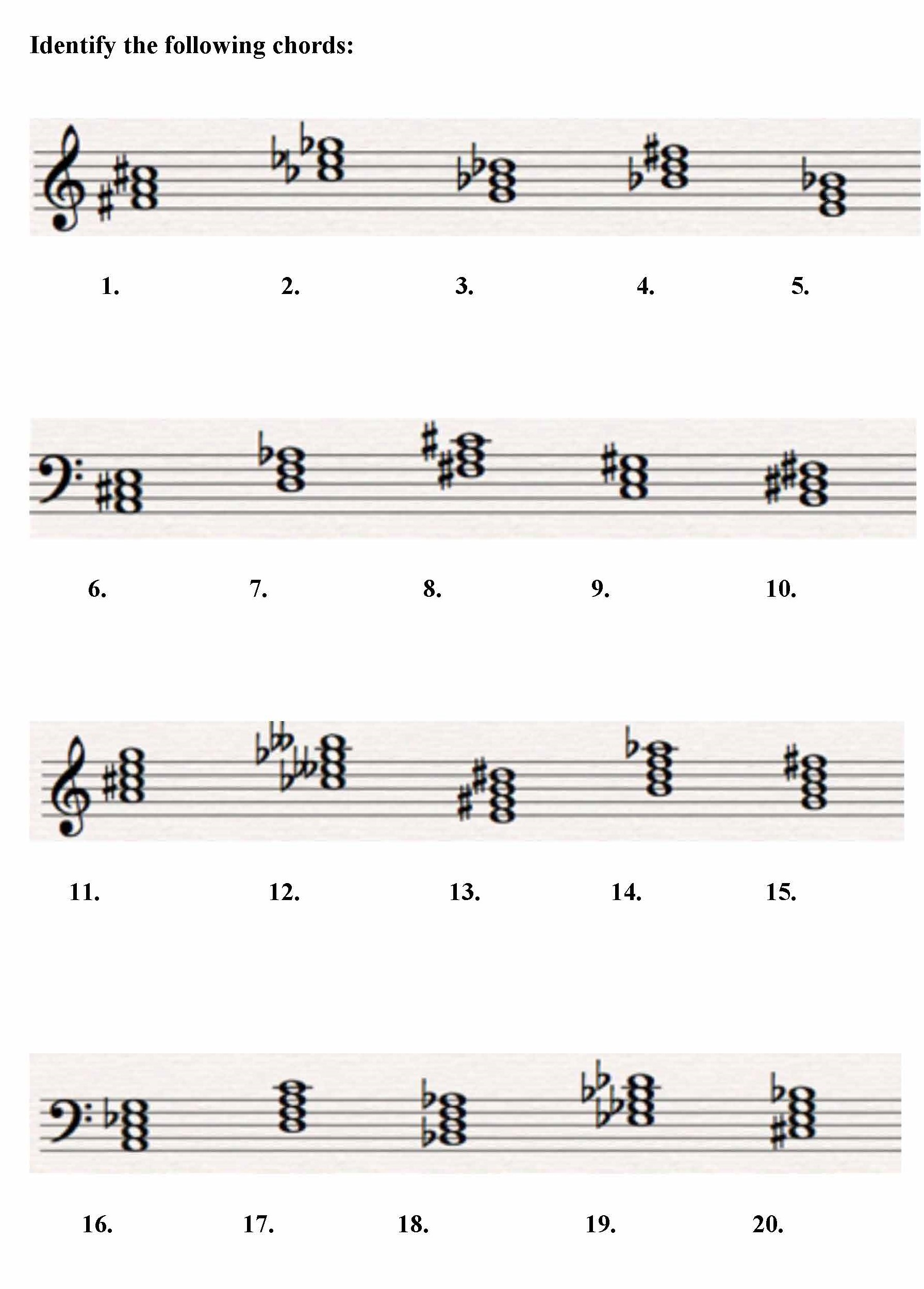 Identify the following chords:

1. 2. 3. 4. 5.

6. 7. 8. 9. 10.

11. 12. 13. 14. 15.

16. 17. 18. 19. 20.